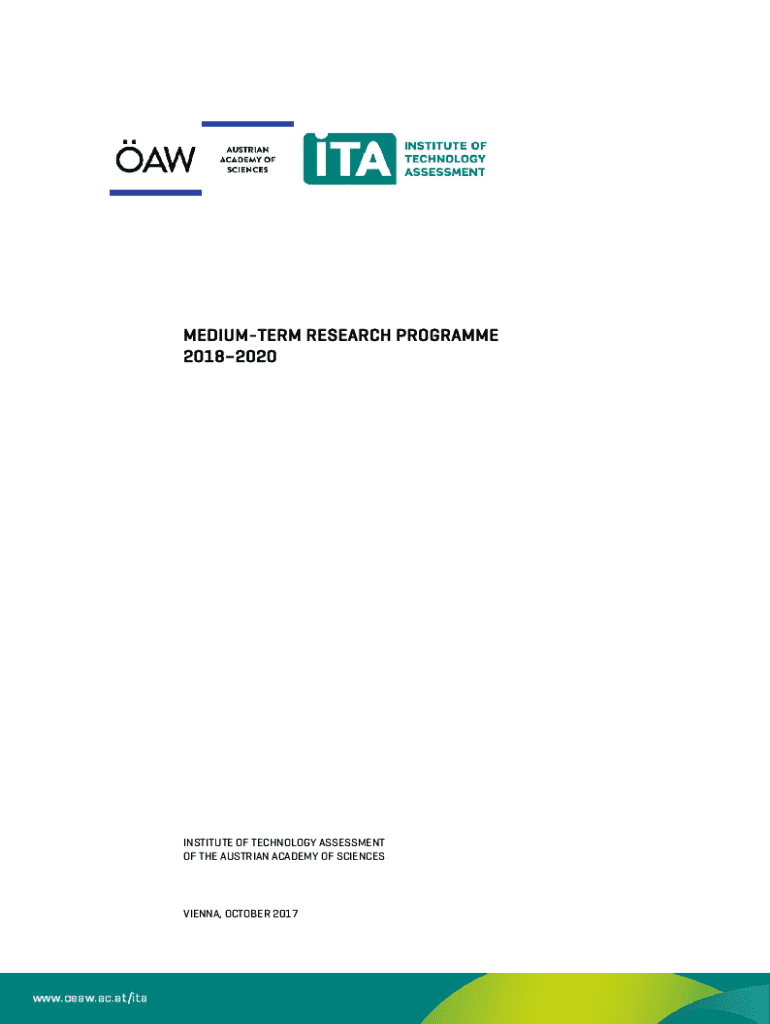 ÖAW

AUSTRIAN ACADEMY OF SCIENCES

ITA

INSTITUTE OF TECHNOLOGY ASSESSMENT

MEDIUM-TERM RESEARCH PROGRAMME 2018–2020

INSTITUTE OF TECHNOLOGY ASSESSMENT OF THE AUSTRIAN ACADEMY OF SCIENCES

VIENNA, OCTOBER 2017

www.oeaw.ac.at/ita